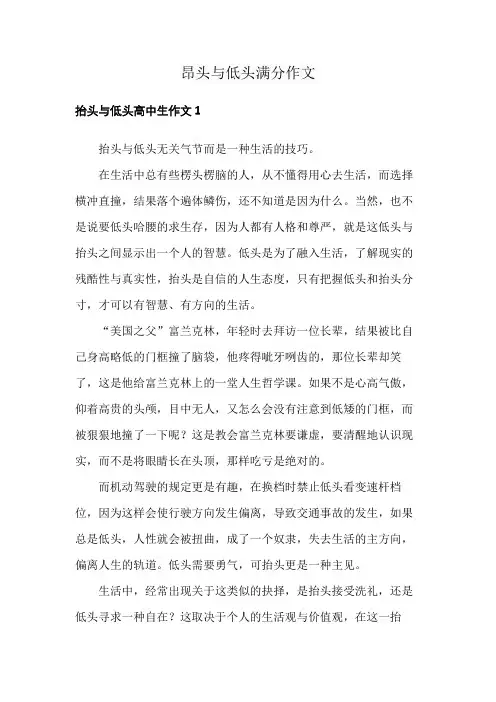 昂头与低头满分作文

抬头与低头高中生作文 1

抬头与低头无关气节而是一种生活的技巧。

在生活中总有些楞头楞脑的人，从不懂得用心去生活，而选择横冲直撞，结果落个遍体鳞伤，还不知道是因为什么。当然，也不是说要低头哈腰的求生存，因为人都有人格和尊严，就是这低头与抬头之间显示出一个人的智慧。低头是为了融入生活，了解现实的残酷性与真实性，抬头是自信的人生态度，只有把握低头和抬头分寸，才可以有智慧、有方向的生活。

“美国之父”富兰克林，年轻时去拜访一位长辈，结果被比自己身高略低的门框撞了脑袋，他疼得呲牙咧齿的，那位长辈却笑了，这是他给富兰克林上的一堂人生哲学课。如果不是心高气傲，仰着高贵的头颅，目中无人，又怎么会没有注意到低矮的门框，而被狠狠地撞了一下呢？这是教会富兰克林要谦虚，要清醒地认识现实，而不是将眼睛长在头顶，那样吃亏是绝对的。

而机动驾驶的规定更是有趣，在换档时禁止低头看变速杆档位，因为这样会使行驶方向发生偏离，导致交通事故的发生，如果总是低头，人性就会被扭曲，成了一个奴隶，失去生活的主方向，偏离人生的轨道。低头需要勇气，可抬头更是一种主见。

生活中，经常出现关于这类似的抉择，是抬头接受洗礼，还是低头寻求一种自在？这取决于个人的生活观与价值观，在这一抬